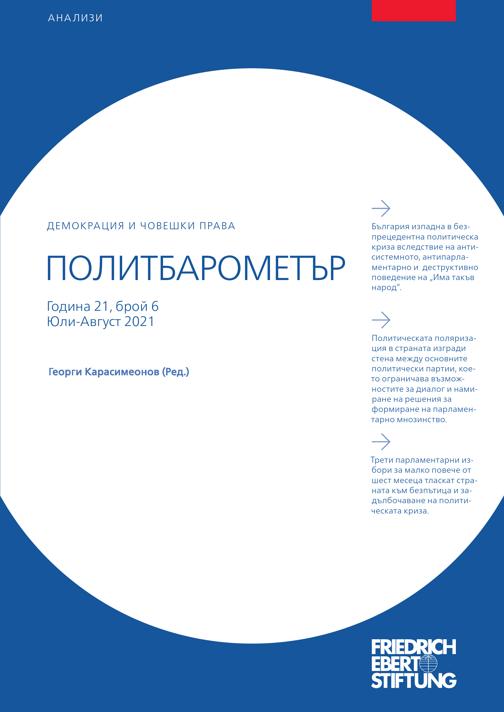 АНАЛИЗИ

ДЕМОКРАЦИЯ И ЧОВЕШКИ ПРАВА

ПОЛИТБАРОМЕТЪР

Година 21, брой 6
Юли-Август 2021

Георги Карасимеонов (Ред.)

България изпадна в безпрецедентна политическа криза вследствие на антисистемното, антипарламентарно и деструктивно поведение на „Има такъв народ".

Политическата поляризация в страната изгради стена между основните политически партии, което ограничава възможностите за диалог и намиране на решения за формиране на парламентарно мнозинство.

Трети парламентарни избори за малко повече от шест месеца тласкат страната към безпътица и задълбочаване на политическата криза.

FRIEDRICH EBERT STIFTUNG